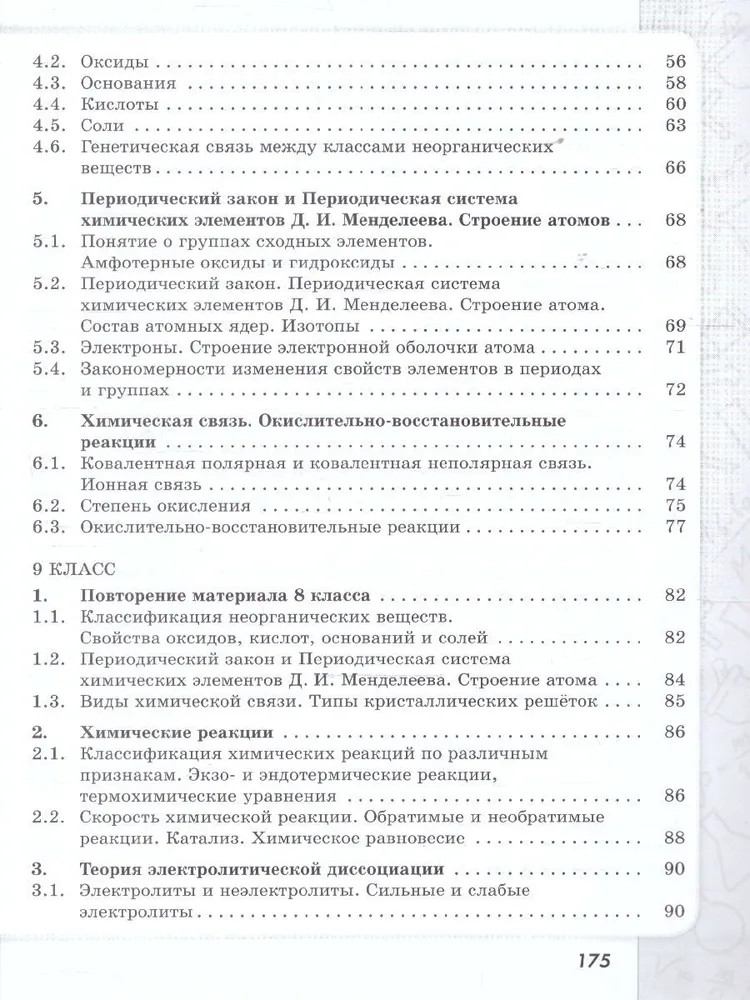 4.2. Оксиды 56
4.3. Основания 58
4.4. Кислоты 60
4.5. Соли 63
4.6. Генетическая связь между классами неорганических веществ 66

5. Периодический закон и Периодическая система химических элементов Д. И. Менделеева. Строение атомов 68
5.1. Понятие о группах сходных элементов. Амфотерные оксиды и гидроксиды 68
5.2. Периодический закон. Периодическая система химических элементов Д. И. Менделеева. Строение атома. Состав атомных ядер. Изотопы 69
5.3. Электроны. Строение электронной оболочки атома 71
5.4. Закономерности изменения свойств элементов в периодах и группах 72

6. Химическая связь. Окислительно-восстановительные реакции 74
6.1. Ковалентная полярная и ковалентная неполярная связь. Ионная связь 74
6.2. Степень окисления 75
6.3. Окислительно-восстановительные реакции 77

9 КЛАСС
1. Повторение материала 8 класса 82
1.1. Классификация неорганических веществ. Свойства оксидов, кислот, оснований и солей 82
1.2. Периодический закон и Периодическая система химических элементов Д. И. Менделеева. Строение атома 84
1.3. Виды химической связи. Типы кристаллических решёток 85

2. Химические реакции 86
2.1. Классификация химических реакций по различным признакам. Экзо- и эндотермические реакции, термохимические уравнения 86
2.2. Скорость химической реакции. Обратимые и необратимые реакции. Катализ. Химическое равновесие 88

3. Теория электролитической диссоциации 90
3.1. Электролиты и неэлектролиты. Сильные и слабые электролиты 90

175